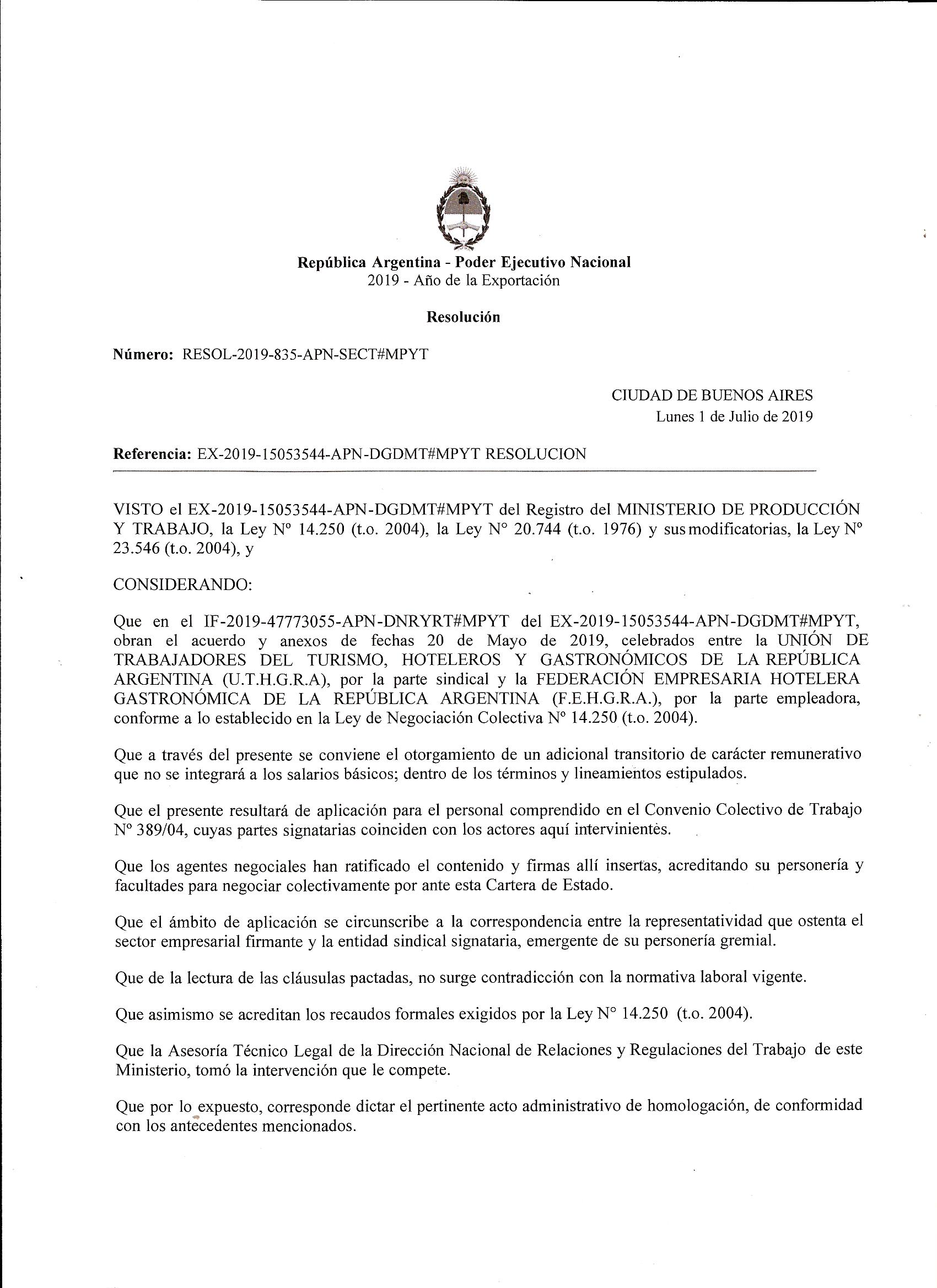 República Argentina - Poder Ejecutivo Nacional
2019 - Año de la Exportación

Resolución

Número: RESOL-2019-835-APN-SECT#MPYT

CIUDAD DE BUENOS AIRES
Lunes 1 de Julio de 2019

Referencia: EX-2019-15053544-APN-DGDMT#MPYT RESOLUCION

VISTO el EX-2019-15053544-APN-DGDMT#MPYT del Registro del MINISTERIO DE PRODUCCIÓN Y TRABAJO, la Ley N° 14.250 (t.o. 2004), la Ley N° 20.744 (t.o. 1976) y sus modificatorias, la Ley N° 23.546 (t.o. 2004), y

CONSIDERANDO:

Que en el IF-2019-47773055-APN-DNRYRT#MPYT del EX-2019-15053544-APN-DGDMT#MPYT, obran el acuerdo y anexos de fechas 20 de Mayo de 2019, celebrados entre la UNIÓN DE TRABAJADORES DEL TURISMO, HOTELEROS Y GASTRONÓMICOS DE LA REPÚBLICA ARGENTINA (U.T.H.G.R.A), por la parte sindical y la FEDERACIÓN EMPRESARIA HOTELERA GASTRONÓMICA DE LA REPÚBLICA ARGENTINA (F.E.H.G.R.A.), por la parte empleadora, conforme a lo establecido en la Ley de Negociación Colectiva N° 14.250 (t.o. 2004).

Que a través del presente se conviene el otorgamiento de un adicional transitorio de carácter remunerativo que no se integrará a los salarios básicos; dentro de los términos y lineamientos estipulados.

Que el presente resultará de aplicación para el personal comprendido en el Convenio Colectivo de Trabajo N° 389/04, cuyas partes signatarias coinciden con los actores aquí intervinientes.

Que los agentes negociales han ratificado el contenido y firmas allí insertas, acreditando su personería y facultades para negociar colectivamente por ante esta Cartera de Estado.

Que el ámbito de aplicación se circunscribe a la correspondencia entre la representatividad que ostenta el sector empresarial firmante y la entidad sindical signataria, emergente de su personería gremial.

Que de la lectura de las cláusulas pactadas, no surge contradicción con la normativa laboral vigente.

Que asimismo se acreditan los recaudos formales exigidos por la Ley N° 14.250 (t.o. 2004).

Que la Asesoría Técnico Legal de la Dirección Nacional de Relaciones y Regulaciones del Trabajo de este Ministerio, tomó la intervención que le compete.

Que por lo expuesto, corresponde dictar el pertinente acto administrativo de homologación, de conformidad con los antecedentes mencionados.